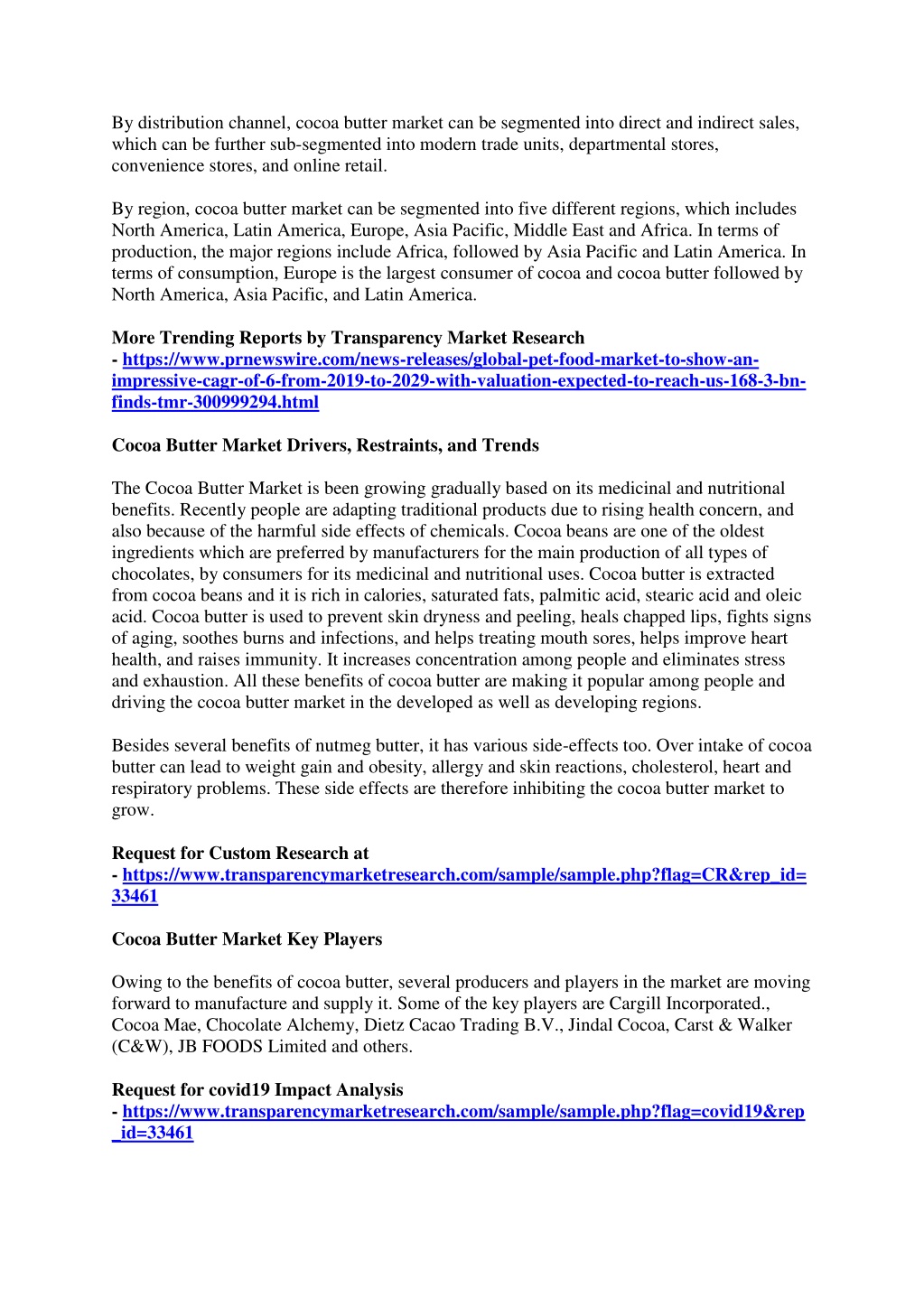 By distribution channel, cocoa butter market can be segmented into direct and indirect sales, which can be further sub-segmented into modern trade units, departmental stores, convenience stores, and online retail.

By region, cocoa butter market can be segmented into five different regions, which includes North America, Latin America, Europe, Asia Pacific, Middle East and Africa. In terms of production, the major regions include Africa, followed by Asia Pacific and Latin America. In terms of consumption, Europe is the largest consumer of cocoa and cocoa butter followed by North America, Asia Pacific, and Latin America.

More Trending Reports by Transparency Market Research
- https://www.prnewswire.com/news-releases/global-pet-food-market-to-show-an-impressive-cagr-of-6-from-2019-to-2029-with-valuation-expected-to-reach-us-168-3-bn-finds-tmr-300999294.html

Cocoa Butter Market Drivers, Restraints, and Trends

The Cocoa Butter Market is been growing gradually based on its medicinal and nutritional benefits. Recently people are adapting traditional products due to rising health concern, and also because of the harmful side effects of chemicals. Cocoa beans are one of the oldest ingredients which are preferred by manufacturers for the main production of all types of chocolates, by consumers for its medicinal and nutritional uses. Cocoa butter is extracted from cocoa beans and it is rich in calories, saturated fats, palmitic acid, stearic acid and oleic acid. Cocoa butter is used to prevent skin dryness and peeling, heals chapped lips, fights signs of aging, soothes burns and infections, and helps treating mouth sores, helps improve heart health, and raises immunity. It increases concentration among people and eliminates stress and exhaustion. All these benefits of cocoa butter are making it popular among people and driving the cocoa butter market in the developed as well as developing regions.

Besides several benefits of nutmeg butter, it has various side-effects too. Over intake of cocoa butter can lead to weight gain and obesity, allergy and skin reactions, cholesterol, heart and respiratory problems. These side effects are therefore inhibiting the cocoa butter market to grow.

Request for Custom Research at
- https://www.transparencymarketresearch.com/sample/sample.php?flag=CR&rep_id=33461

Cocoa Butter Market Key Players

Owing to the benefits of cocoa butter, several producers and players in the market are moving forward to manufacture and supply it. Some of the key players are Cargill Incorporated., Cocoa Mae, Chocolate Alchemy, Dietz Cacao Trading B.V., Jindal Cocoa, Carst & Walker (C&W), JB FOODS Limited and others.

Request for covid19 Impact Analysis
- https://www.transparencymarketresearch.com/sample/sample.php?flag=covid19&rep_id=33461